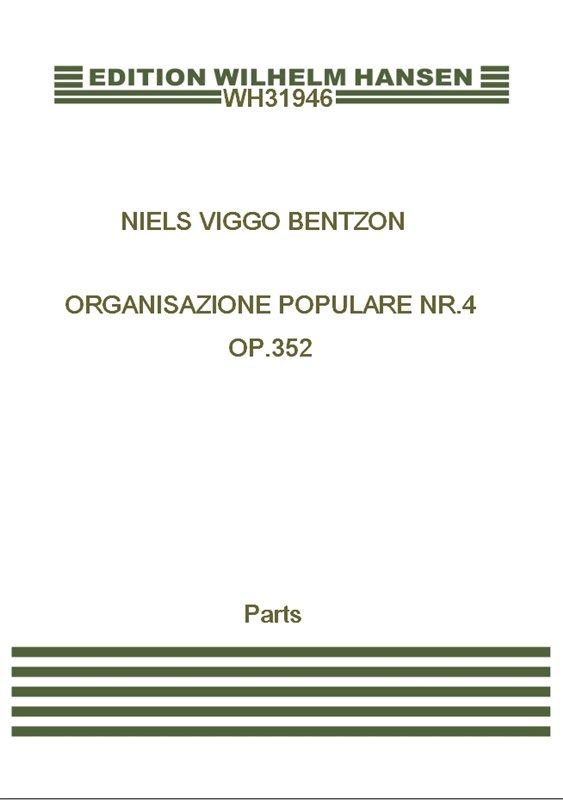 EDITION WILHELM HANSEN
WH31946

NIELS VIGGO BENTZON

ORGANISAZIONE POPULARE NR.4
OP.352

Parts